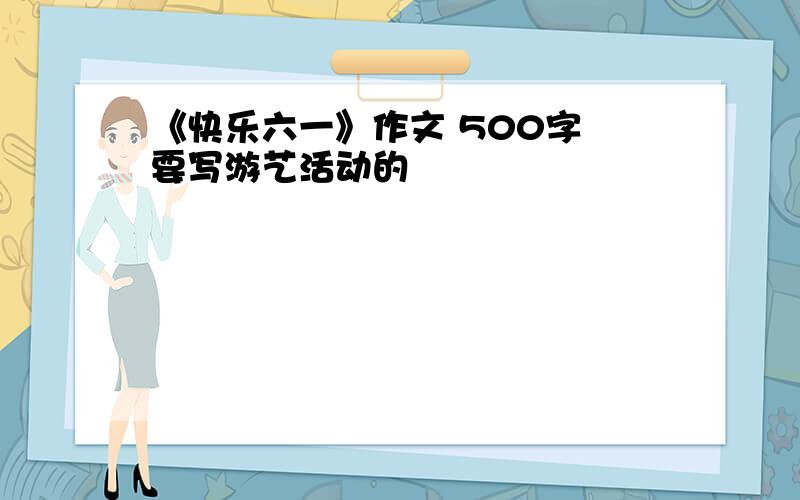 《快乐六一》作文 500字 要写游艺活动的